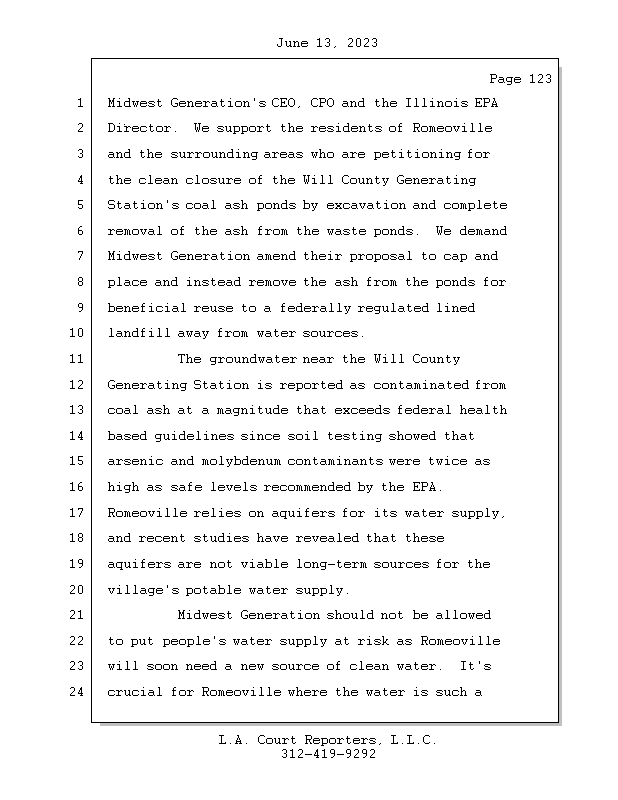 June 13, 2023

Page 123

1 Midwest Generation's CEO, CPO and the Illinois EPA
2 Director. We support the residents of Romeoville
3 and the surrounding areas who are petitioning for
4 the clean closure of the Will County Generating
5 Station's coal ash ponds by excavation and complete
6 removal of the ash from the waste ponds. We demand
7 Midwest Generation amend their proposal to cap and
8 place and instead remove the ash from the ponds for
9 beneficial reuse to a federally regulated lined
10 landfill away from water sources.
11 The groundwater near the Will County
12 Generating Station is reported as contaminated from
13 coal ash at a magnitude that exceeds federal health
14 based guidelines since soil testing showed that
15 arsenic and molybdenum contaminants were twice as
16 high as safe levels recommended by the EPA.
17 Romeoville relies on aquifers for its water supply,
18 and recent studies have revealed that these
19 aquifers are not viable long-term sources for the
20 village's potable water supply.
21 Midwest Generation should not be allowed
22 to put people's water supply at risk as Romeoville
23 will soon need a new source of clean water. It's
24 crucial for Romeoville where the water is such a

L.A. Court Reporters, L.L.C.
312-419-9292